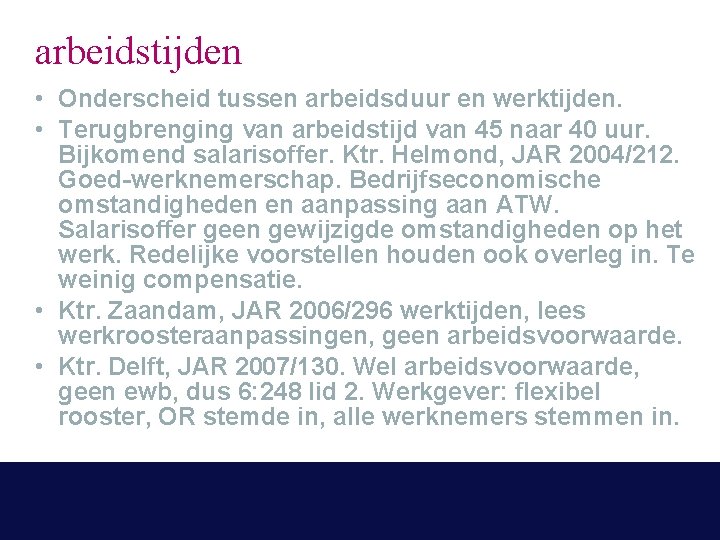 arbeidstijden

• Onderscheid tussen arbeidsduur en werktijden.
• Terugbrenging van arbeidstijd van 45 naar 40 uur. Bijkomend salarisoffer. Ktr. Helmond, JAR 2004/212. Goed-werknemerschap. Bedrijfseconomische omstandigheden en aanpassing aan ATW. Salarisoffer geen gewijzigde omstandigheden op het werk. Redelijke voorstellen houden ook overleg in. Te weinig compensatie.
• Ktr. Zaandam, JAR 2006/296 werktijden, lees werkroosteraanpassingen, geen arbeidsvoorwaarde.
• Ktr. Delft, JAR 2007/130. Wel arbeidsvoorwaarde, geen ewb, dus 6:248 lid 2. Werkgever: flexibel rooster, OR stemde in, alle werknemers stemmen in.